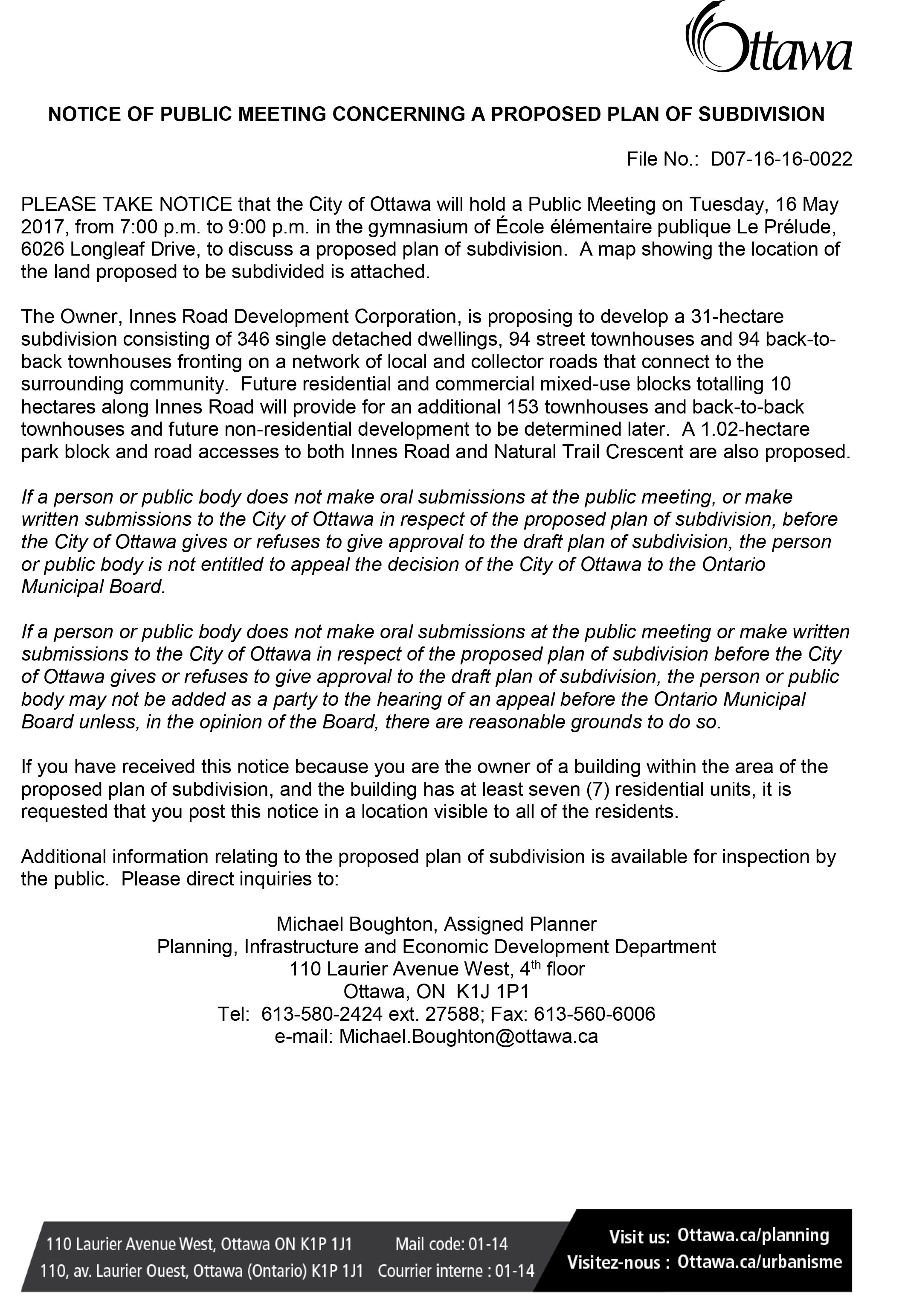 Ottawa

NOTICE OF PUBLIC MEETING CONCERNING A PROPOSED PLAN OF SUBDIVISION

File No.: D07-16-16-0022

PLEASE TAKE NOTICE that the City of Ottawa will hold a Public Meeting on Tuesday, 16 May 2017, from 7:00 p.m. to 9:00 p.m. in the gymnasium of École élémentaire publique Le Prélude, 6026 Longleaf Drive, to discuss a proposed plan of subdivision. A map showing the location of the land proposed to be subdivided is attached.

The Owner, Innes Road Development Corporation, is proposing to develop a 31-hectare subdivision consisting of 346 single detached dwellings, 94 street townhouses and 94 back-to-back townhouses fronting on a network of local and collector roads that connect to the surrounding community. Future residential and commercial mixed-use blocks totalling 10 hectares along Innes Road will provide for an additional 153 townhouses and back-to-back townhouses and future non-residential development to be determined later. A 1.02-hectare park block and road accesses to both Innes Road and Natural Trail Crescent are also proposed.

If a person or public body does not make oral submissions at the public meeting, or make written submissions to the City of Ottawa in respect of the proposed plan of subdivision, before the City of Ottawa gives or refuses to give approval to the draft plan of subdivision, the person or public body is not entitled to appeal the decision of the City of Ottawa to the Ontario Municipal Board.

If a person or public body does not make oral submissions at the public meeting or make written submissions to the City of Ottawa in respect of the proposed plan of subdivision before the City of Ottawa gives or refuses to give approval to the draft plan of subdivision, the person or public body may not be added as a party to the hearing of an appeal before the Ontario Municipal Board unless, in the opinion of the Board, there are reasonable grounds to do so.

If you have received this notice because you are the owner of a building within the area of the proposed plan of subdivision, and the building has at least seven (7) residential units, it is requested that you post this notice in a location visible to all of the residents.

Additional information relating to the proposed plan of subdivision is available for inspection by the public. Please direct inquiries to:

Michael Boughton, Assigned Planner
Planning, Infrastructure and Economic Development Department
110 Laurier Avenue West, 4$^{th}$ floor
Ottawa, ON K1J 1P1
Tel: 613-580-2424 ext. 27588; Fax: 613-560-6006
e-mail: Michael.Boughton@ottawa.ca

110 Laurier Avenue West, Ottawa ON K1P 1J1 Mail code: 01-14
110, av. Laurier Ouest, Ottawa (Ontario) K1P 1J1 Courrier interne : 01-14
Visit us: Ottawa.ca/planning
Visitez-nous : Ottawa.ca/urbanisme